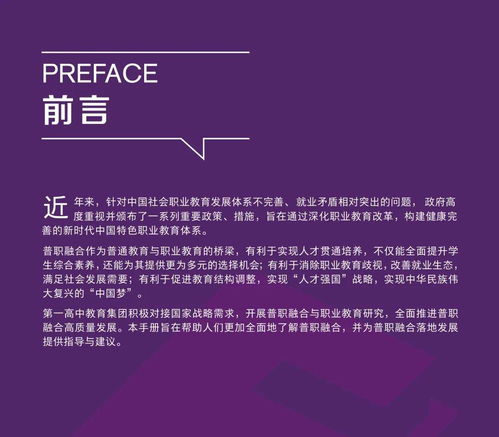 PREFACE
前言

近年来，针对中国社会职业教育发展体系不完善、就业矛盾相对突出的问题，政府高度重视并颁布了一系列重要政策、措施，旨在通过深化职业教育改革，构建健康完善的新时代中国特色职业教育体系。

普职融合作为普通教育与职业教育的桥梁，有利于实现人才贯通培养，不仅能全面提升学生综合素养，还能为其提供更为多元的选择机会；有利于消除职业教育歧视，改善就业生态，满足社会发展需要；有利于促进教育结构调整，实现“人才强国”战略，实现中华民族伟大复兴的“中国梦”。

第一高中教育集团积极对接国家战略需求，开展普职融合与职业教育研究，全面推进普职融合高质量发展。本手册旨在帮助人们更加全面地了解普职融合，并为普职融合落地发展提供指导与建议。